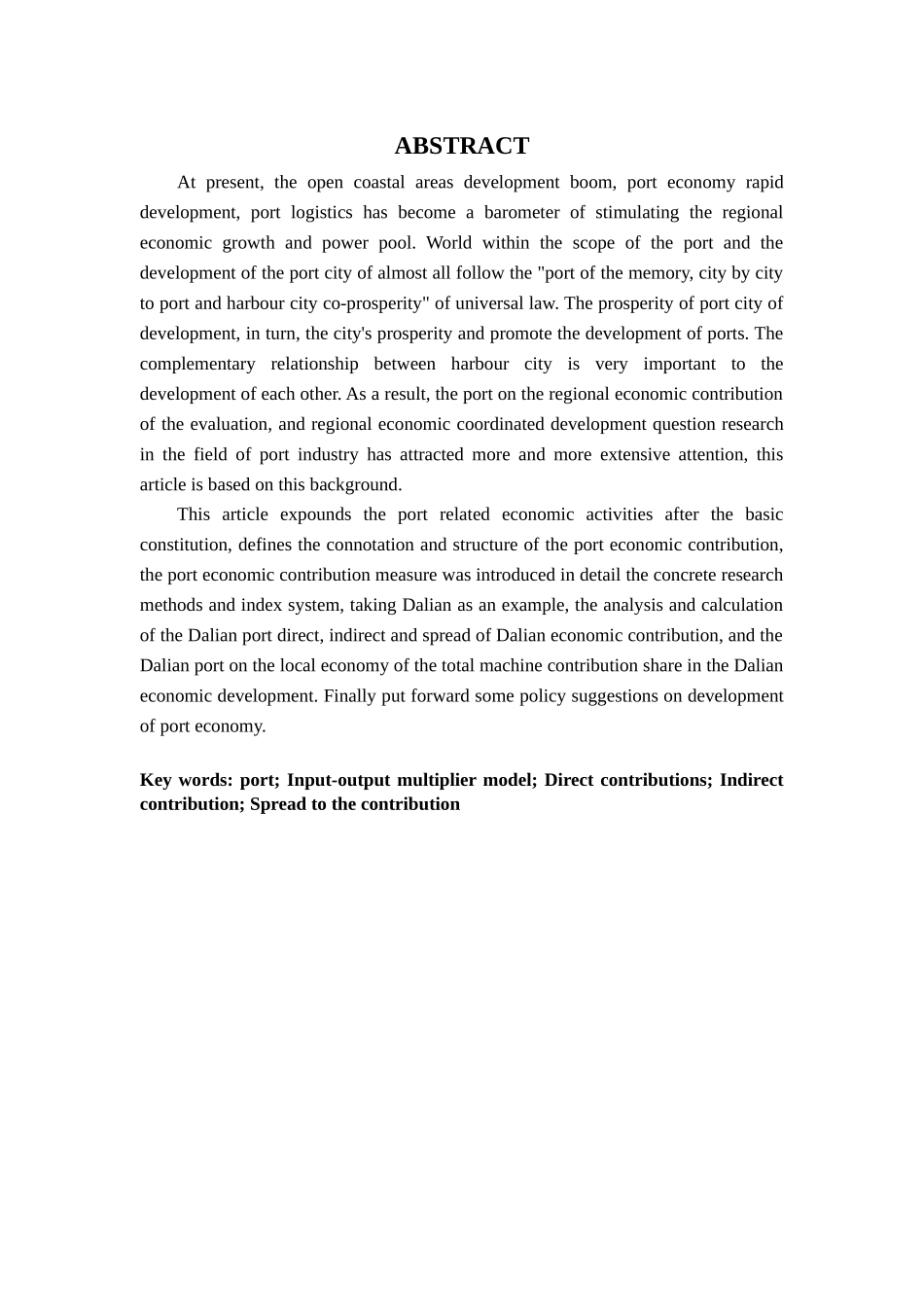 ABSTRACT

At present, the open coastal areas development boom, port economy rapid development, port logistics has become a barometer of stimulating the regional economic growth and power pool. World within the scope of the port and the development of the port city of almost all follow the "port of the memory, city by city to port and harbour city co-prosperity" of universal law. The prosperity of port city of development, in turn, the city's prosperity and promote the development of ports. The complementary relationship between harbour city is very important to the development of each other. As a result, the port on the regional economic contribution of the evaluation, and regional economic coordinated development question research in the field of port industry has attracted more and more extensive attention, this article is based on this background.

This article expounds the port related economic activities after the basic constitution, defines the connotation and structure of the port economic contribution, the port economic contribution measure was introduced in detail the concrete research methods and index system, taking Dalian as an example, the analysis and calculation of the Dalian port direct, indirect and spread of Dalian economic contribution, and the Dalian port on the local economy of the total machine contribution share in the Dalian economic development. Finally put forward some policy suggestions on development of port economy.

Key words: port; Input-output multiplier model; Direct contributions; Indirect contribution; Spread to the contribution